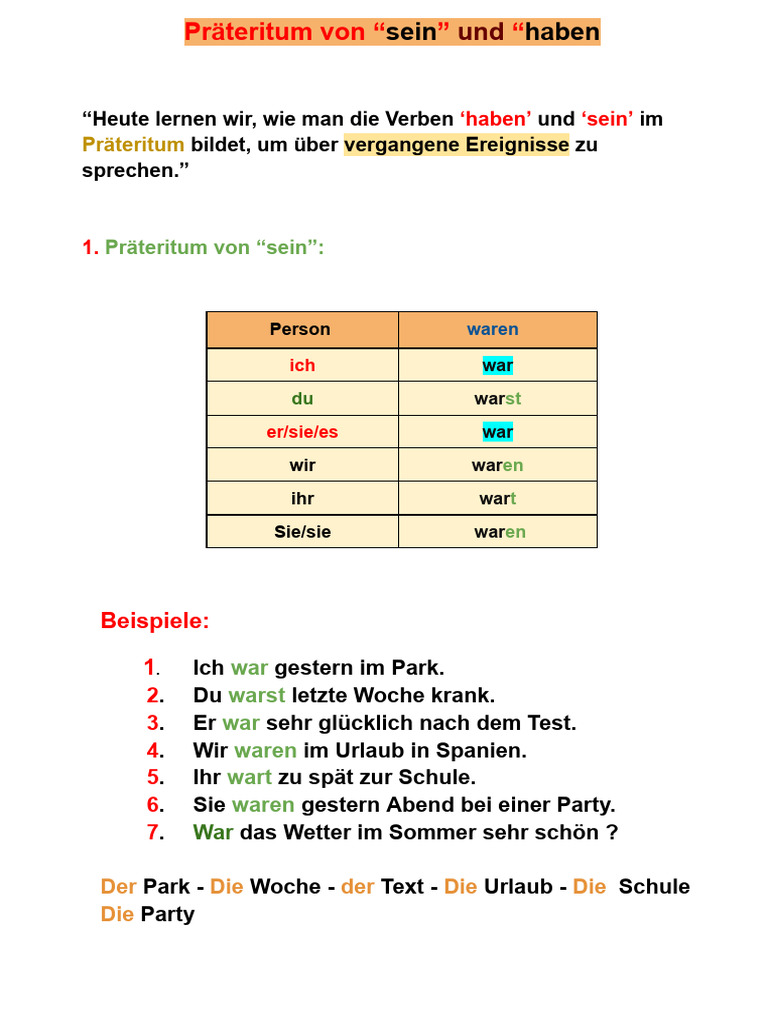 Präteritum von “sein” und “haben

“Heute lernen wir, wie man die Verben ‘haben’ und ‘sein’ im Präteritum bildet, um über vergangene Ereignisse zu sprechen.”

1. Präteritum von “sein”:

| Person | waren |
|---|---|
| ich | war |
| du | warst |
| er/sie/es | war |
| wir | waren |
| ihr | wart |
| Sie/sie | waren |

Beispiele:

1. Ich war gestern im Park.
2. Du warst letzte Woche krank.
3. Er war sehr glücklich nach dem Test.
4. Wir waren im Urlaub in Spanien.
5. Ihr wart zu spät zur Schule.
6. Sie waren gestern Abend bei einer Party.
7. War das Wetter im Sommer sehr schön ?

Der Park - Die Woche - der Text - Die Urlaub - Die Schule Die Party